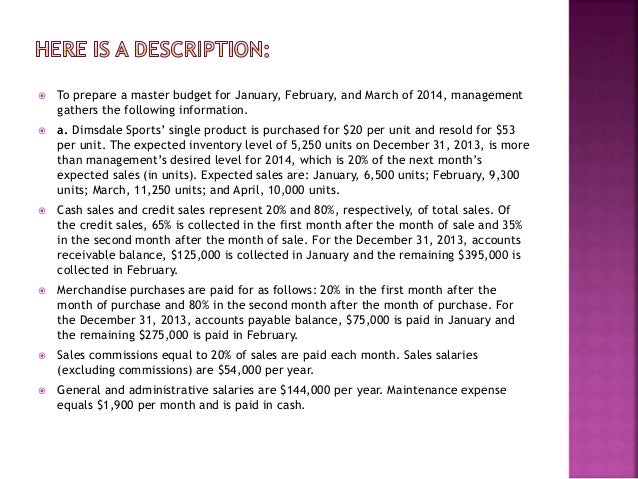 HERE IS A DESCRIPTION:

To prepare a master budget for January, February, and March of 2014, management gathers the following information.

a. Dimsdale Sports' single product is purchased for \$20 per unit and resold for \$53 per unit. The expected inventory level of 5,250 units on December 31, 2013, is more than management's desired level for 2014, which is 20% of the next month's expected sales (in units). Expected sales are: January, 6,500 units; February, 9,300 units; March, 11,250 units; and April, 10,000 units.

Cash sales and credit sales represent 20% and 80%, respectively, of total sales. Of the credit sales, 65% is collected in the first month after the month of sale and 35% in the second month after the month of sale. For the December 31, 2013, accounts receivable balance, \$125,000 is collected in January and the remaining \$395,000 is collected in February.

Merchandise purchases are paid for as follows: 20% in the first month after the month of purchase and 80% in the second month after the month of purchase. For the December 31, 2013, accounts payable balance, \$75,000 is paid in January and the remaining \$275,000 is paid in February.

Sales commissions equal to 20% of sales are paid each month. Sales salaries (excluding commissions) are \$54,000 per year.

General and administrative salaries are \$144,000 per year. Maintenance expense equals \$1,900 per month and is paid in cash.